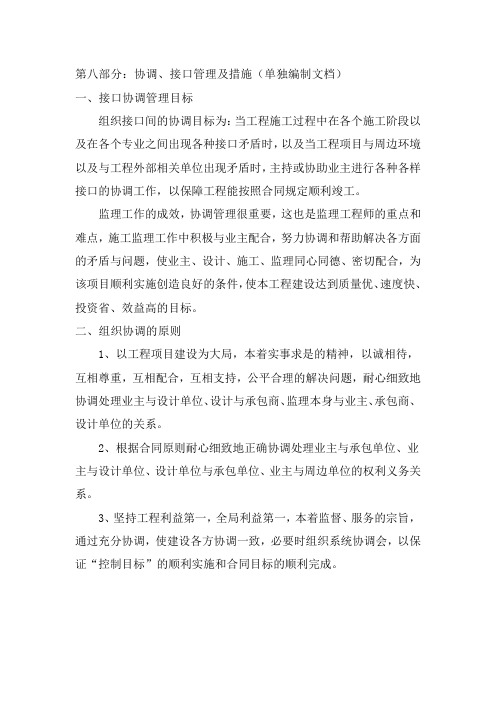 第八部分：协调、接口管理及措施（单独编制文档）

一、接口协调管理目标

组织接口间的协调目标为：当工程施工过程中在各个施工阶段以及在各个专业之间出现各种接口矛盾时，以及当工程项目与周边环境以及与工程外部相关单位出现矛盾时，主持或协助业主进行各种各样接口的协调工作，以保障工程能按照合同规定顺利竣工。

监理工作的成效，协调管理很重要，这也是监理工程师的重点和难点，施工监理工作中积极与业主配合，努力协调和帮助解决各方面的矛盾与问题，使业主、设计、施工、监理同心同德、密切配合，为该项目顺利实施创造良好的条件，使本工程建设达到质量优、速度快、投资省、效益高的目标。

二、组织协调的原则

1、以工程项目建设为大局，本着实事求是的精神，以诚相待，互相尊重，互相配合，互相支持，公平合理的解决问题，耐心细致地协调处理业主与设计单位、设计与承包商、监理本身与业主、承包商、设计单位的关系。

2、根据合同原则耐心细致地正确协调处理业主与承包单位、业主与设计单位、设计单位与承包单位、业主与周边单位的权利义务关系。

3、坚持工程利益第一，全局利益第一，本着监督、服务的宗旨，通过充分协调，使建设各方协调一致，必要时组织系统协调会，以保证“控制目标”的顺利实施和合同目标的顺利完成。